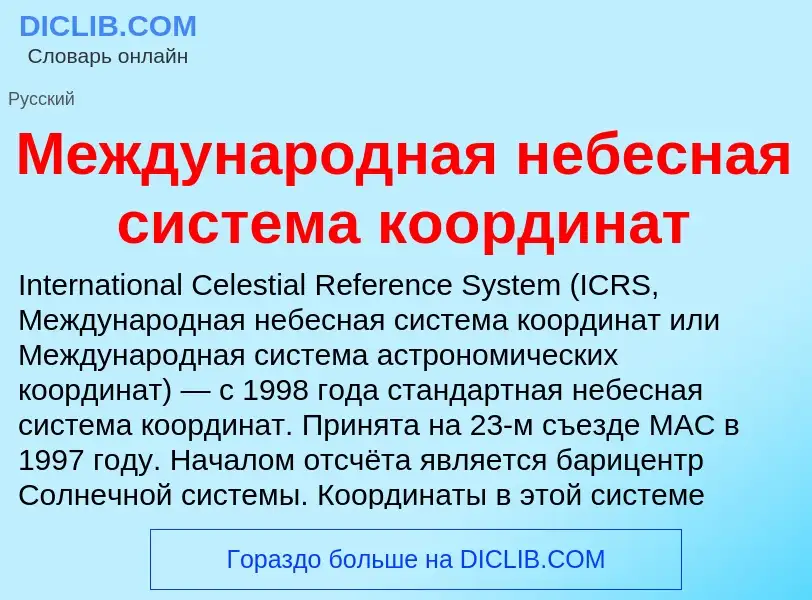 DICLIB.COM
Словарь онлайн

Русский

Международная небесная система координат

International Celestial Reference System (ICRS, Международная небесная система координат или Международная система астрономических координат) — с 1998 года стандартная небесная система координат. Принята на 23-м съезде МАС в 1997 году. Началом отсчёта является барицентр Солнечной системы. Координаты в этой системе

Гораздо больше на DICLIB.COM